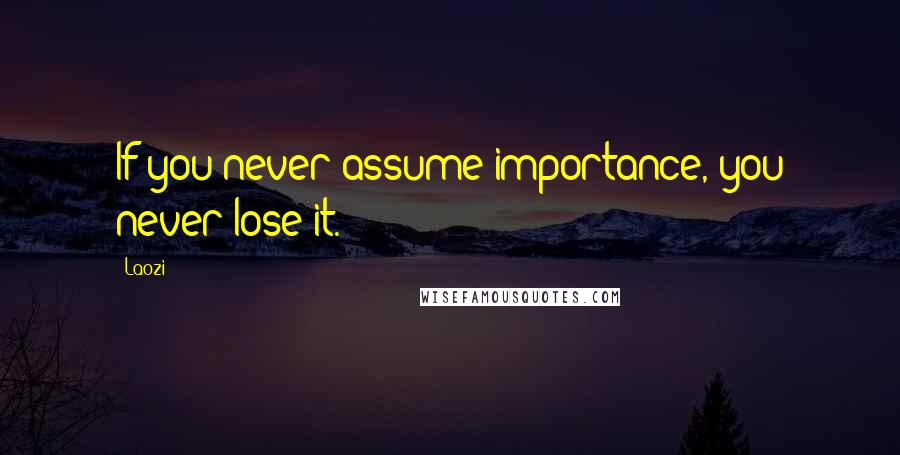 If you never assume importance, you never lose it.

Laozi

WISEFAMOUSQUOTES.COM